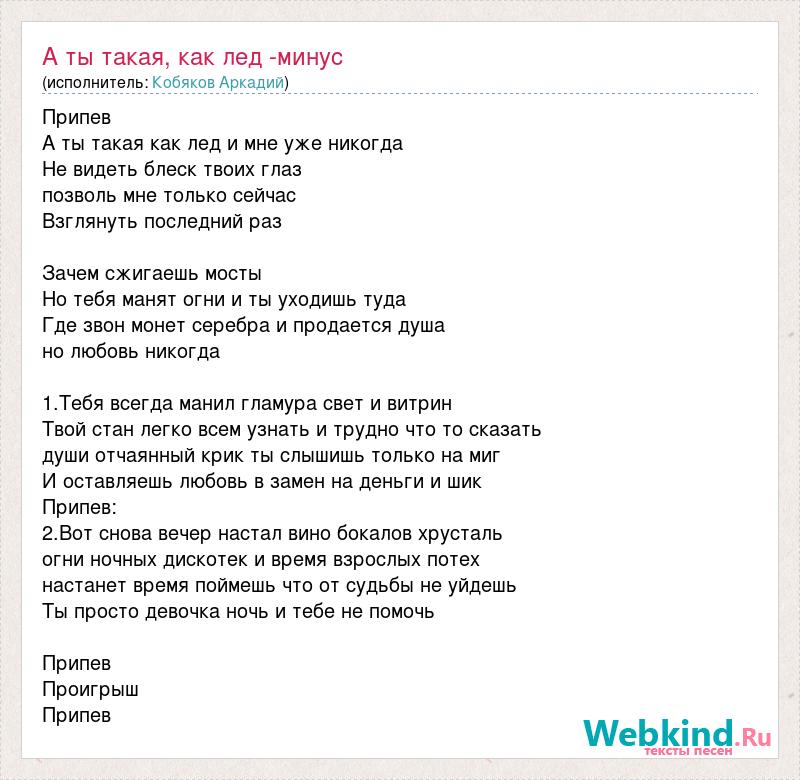 А ты такая, как лед -минус
(исполнитель: Кобяков Аркадий)

Припев
А ты такая как лед и мне уже никогда
Не видеть блеск твоих глаз
позволь мне только сейчас
Взглянуть последний раз

Зачем сжигаешь мосты
Но тебя манят огни и ты уходишь туда
Где звон монет серебра и продается душа
но любовь никогда

1.Тебя всегда манил гламура свет и витрин
Твой стан легко всем узнать и трудно что то сказать
души отчаянный крик ты слышишь только на миг
И оставляешь любовь в замен на деньги и шик
Припев:
2.Вот снова вечер настал вино бокалов хрусталь
огни ночных дискотек и время взрослых потех
настанет время поймешь что от судьбы не уйдешь
Ты просто девочка ночь и тебе не помочь

Припев
Проигрыш
Припев

Webkind.Ru
тексты песен